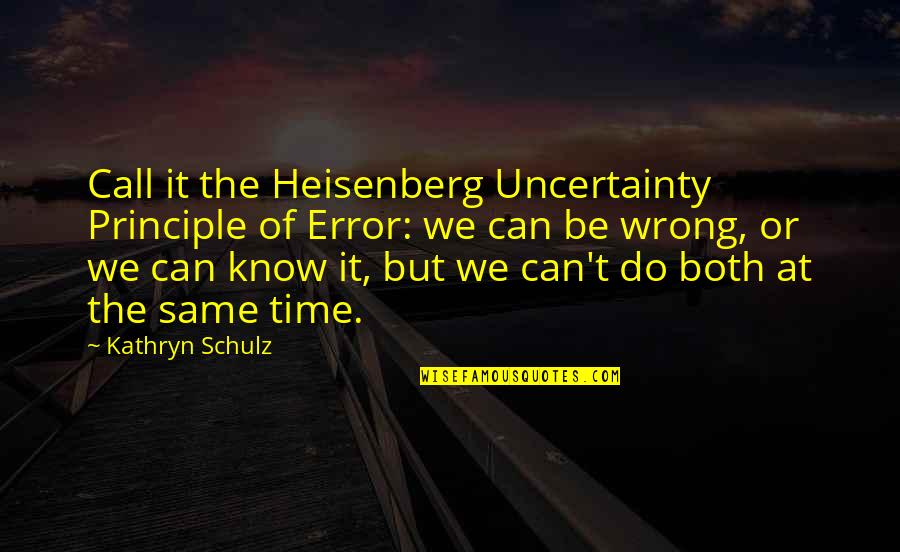 Call it the Heisenberg Uncertainty Principle of Error: we can be wrong, or we can know it, but we can't do both at the same time.

~ Kathryn Schulz

WISEFAMOUSQUOTES.COM